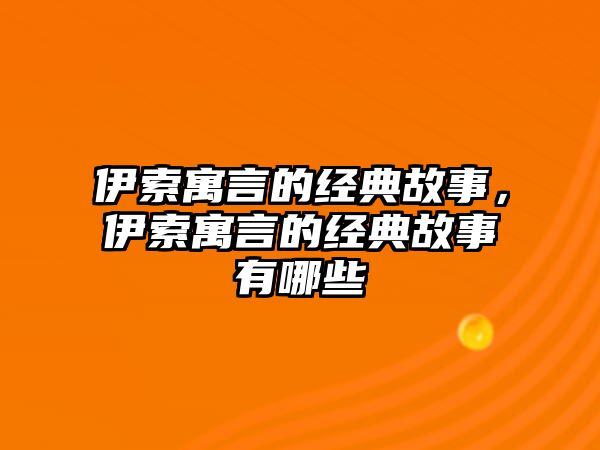 伊索寓言的经典故事，伊索寓言的经典故事有哪些